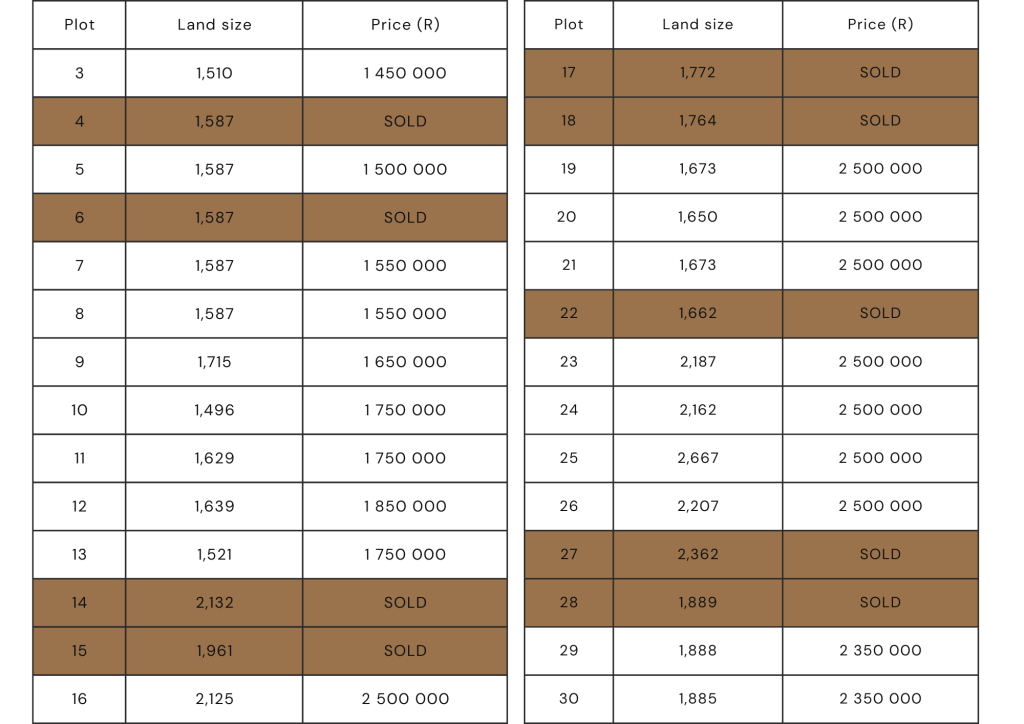 | Plot | Land size | Price (R) |
|---|---|---|
| 3 | 1,510 | 1 450 000 |
| 4 | 1,587 | SOLD |
| 5 | 1,587 | 1 500 000 |
| 6 | 1,587 | SOLD |
| 7 | 1,587 | 1 550 000 |
| 8 | 1,587 | 1 550 000 |
| 9 | 1,715 | 1 650 000 |
| 10 | 1,496 | 1 750 000 |
| 11 | 1,629 | 1 750 000 |
| 12 | 1,639 | 1 850 000 |
| 13 | 1,521 | 1 750 000 |
| 14 | 2,132 | SOLD |
| 15 | 1,961 | SOLD |
| 16 | 2,125 | 2 500 000 |

| Plot | Land size | Price (R) |
|---|---|---|
| 17 | 1,772 | SOLD |
| 18 | 1,764 | SOLD |
| 19 | 1,673 | 2 500 000 |
| 20 | 1,650 | 2 500 000 |
| 21 | 1,673 | 2 500 000 |
| 22 | 1,662 | SOLD |
| 23 | 2,187 | 2 500 000 |
| 24 | 2,162 | 2 500 000 |
| 25 | 2,667 | 2 500 000 |
| 26 | 2,207 | 2 500 000 |
| 27 | 2,362 | SOLD |
| 28 | 1,889 | SOLD |
| 29 | 1,888 | 2 350 000 |
| 30 | 1,885 | 2 350 000 |